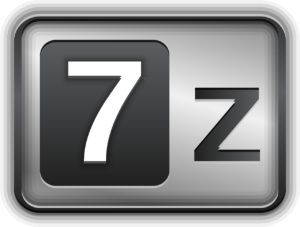 7z